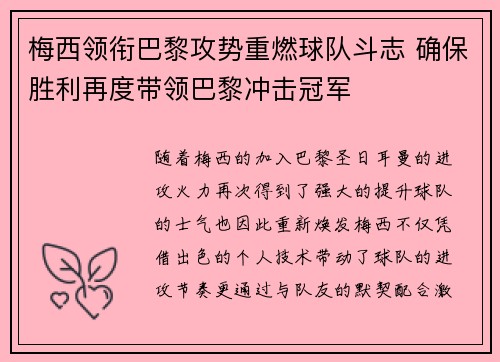 梅西领衔巴黎攻势重燃球队斗志 确保胜利再度带领巴黎冲击冠军

随着梅西的加入巴黎圣日耳曼的进攻火力再次得到了强大的提升球队的士气也因此重新焕发梅西不仅凭借出色的个人技术带动了球队的进攻节奏更通过与队友的默契配合激